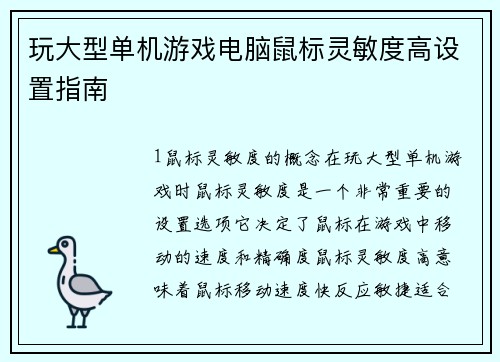 玩大型单机游戏电脑鼠标灵敏度高设置指南

1鼠标灵敏度的概念在玩大型单机游戏时鼠标灵敏度是一个非常重要的设置选项它决定了鼠标在游戏中移动的速度和精确度鼠标灵敏度高意味着鼠标移动速度快反应敏捷适合